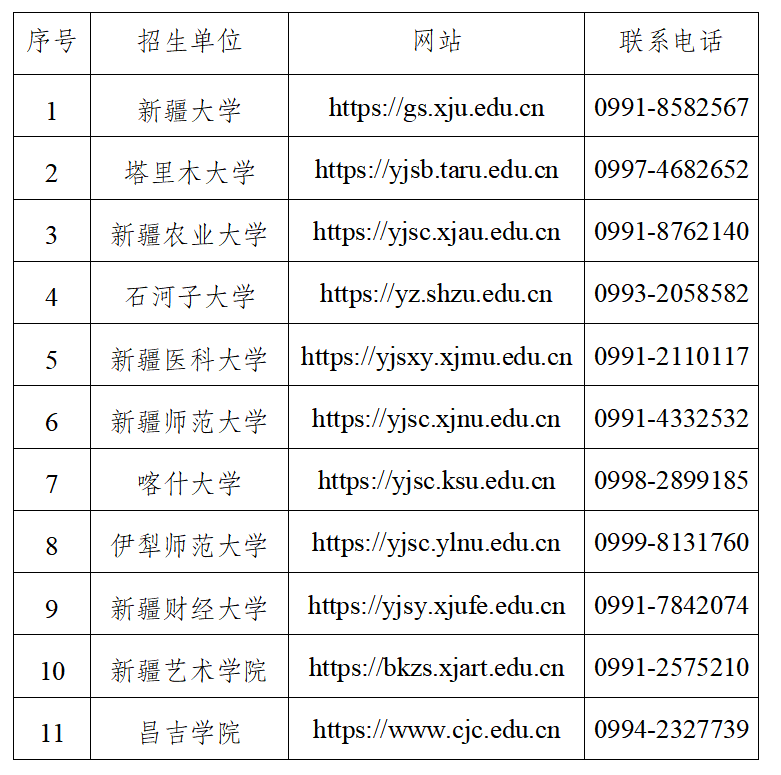 | 序号 | 招生单位 | 网站 | 联系电话 |
|---|---|---|---|
| 1 | 新疆大学 | https://gs.xju.edu.cn | 0991-8582567 |
| 2 | 塔里木大学 | https://yjsb.taru.edu.cn | 0997-4682652 |
| 3 | 新疆农业大学 | https://yjsc.xjau.edu.cn | 0991-8762140 |
| 4 | 石河子大学 | https://yz.shzu.edu.cn | 0993-2058582 |
| 5 | 新疆医科大学 | https://yjsxy.xjmu.edu.cn | 0991-2110117 |
| 6 | 新疆师范大学 | https://yjsc.xjnu.edu.cn | 0991-4332532 |
| 7 | 喀什大学 | https://yjsc.ksu.edu.cn | 0998-2899185 |
| 8 | 伊犁师范大学 | https://yjsc.ylnu.edu.cn | 0999-8131760 |
| 9 | 新疆财经大学 | https://yjsy.xjufe.edu.cn | 0991-7842074 |
| 10 | 新疆艺术学院 | https://bkzs.xjart.edu.cn | 0991-2575210 |
| 11 | 昌吉学院 | https://www.cjc.edu.cn | 0994-2327739 |